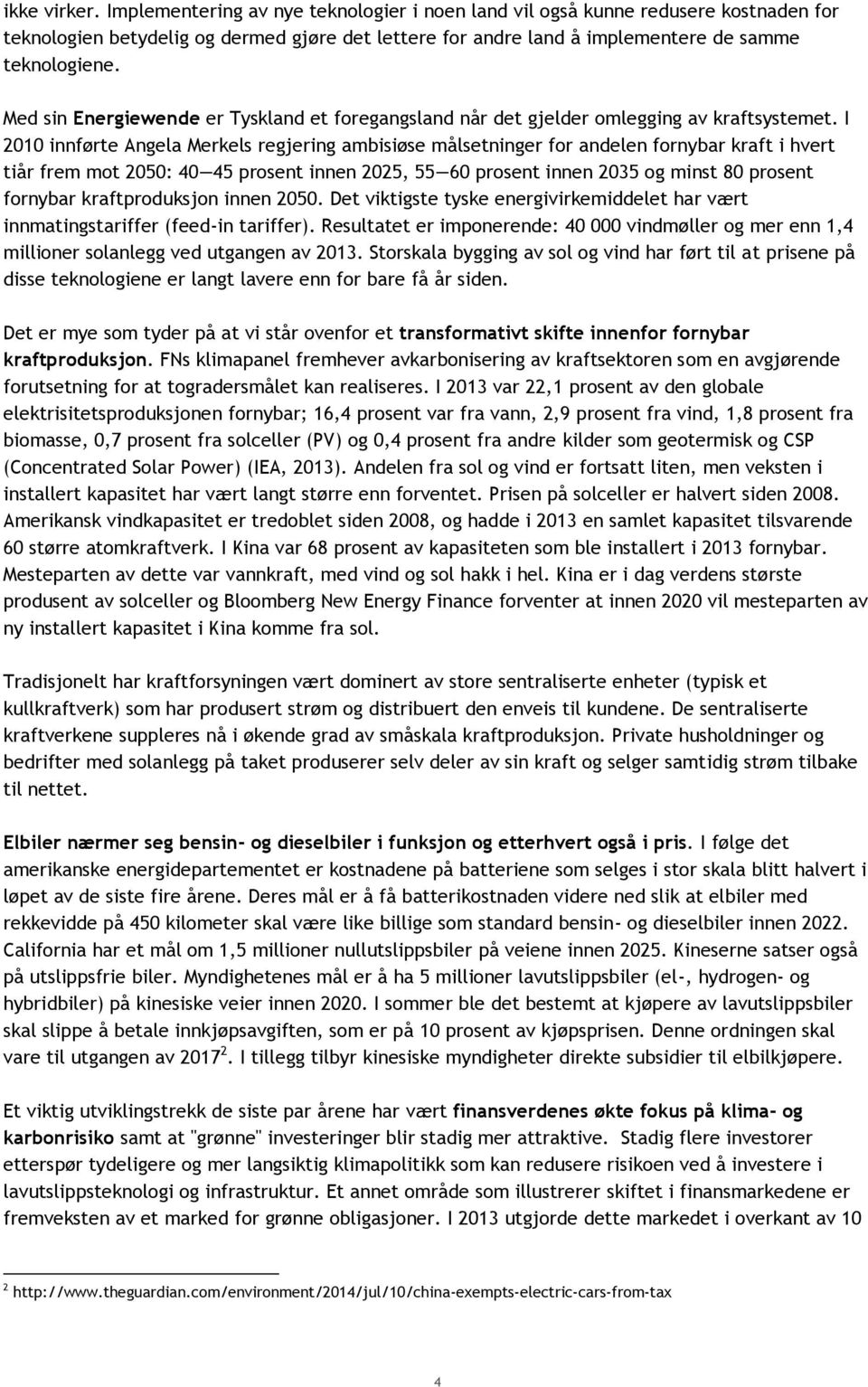 ikke virker. Implementering av nye teknologier i noen land vil også kunne redusere kostnaden for teknologien betydelig og dermed gjøre det lettere for andre land å implementere de samme teknologiene.

Med sin Energiewende er Tyskland et foregangsland når det gjelder omlegging av kraftsystemet. I 2010 innførte Angela Merkels regjering ambisiøse målsetninger for andelen fornybar kraft i hvert tiår frem mot 2050: 40—45 prosent innen 2025, 55—60 prosent innen 2035 og minst 80 prosent fornybar kraftproduksjon innen 2050. Det viktigste tyske energivirkemiddelet har vært innmatingstariffer (feed-in tariffer). Resultatet er imponerende: 40 000 vindmøller og mer enn 1,4 millioner solanlegg ved utgangen av 2013. Storskala bygging av sol og vind har ført til at prisene på disse teknologiene er langt lavere enn for bare få år siden.

Det er mye som tyder på at vi står ovenfor et transformativt skifte innenfor fornybar kraftproduksjon. FNs klimapanel fremhever avkarbonisering av kraftsektoren som en avgjørende forutsetning for at togradersmålet kan realiseres. I 2013 var 22,1 prosent av den globale elektrisitetsproduksjonen fornybar; 16,4 prosent var fra vann, 2,9 prosent fra vind, 1,8 prosent fra biomasse, 0,7 prosent fra solceller (PV) og 0,4 prosent fra andre kilder som geotermisk og CSP (Concentrated Solar Power) (IEA, 2013). Andelen fra sol og vind er fortsatt liten, men veksten i installert kapasitet har vært langt større enn forventet. Prisen på solceller er halvert siden 2008. Amerikansk vindkapasitet er tredoblet siden 2008, og hadde i 2013 en samlet kapasitet tilsvarende 60 større atomkraftverk. I Kina var 68 prosent av kapasiteten som ble installert i 2013 fornybar. Mesteparten av dette var vannkraft, med vind og sol hakk i hel. Kina er i dag verdens største produsent av solceller og Bloomberg New Energy Finance forventer at innen 2020 vil mesteparten av ny installert kapasitet i Kina komme fra sol.

Tradisjonelt har kraftforsyningen vært dominert av store sentraliserte enheter (typisk et kullkraftverk) som har produsert strøm og distribuert den enveis til kundene. De sentraliserte kraftverkene suppleres nå i økende grad av småskala kraftproduksjon. Private husholdninger og bedrifter med solanlegg på taket produserer selv deler av sin kraft og selger samtidig strøm tilbake til nettet.

Elbiler nærmer seg bensin- og dieselbiler i funksjon og etterhvert også i pris. I følge det amerikanske energidepartementet er kostnadene på batteriene som selges i stor skala blitt halvert i løpet av de siste fire årene. Deres mål er å få batterikostnaden videre ned slik at elbiler med rekkevidde på 450 kilometer skal være like billige som standard bensin- og dieselbiler innen 2022. California har et mål om 1,5 millioner nullutslippsbiler på veiene innen 2025. Kineserne satser også på utslippsfrie biler. Myndighetenes mål er å ha 5 millioner lavutslippsbiler (el-, hydrogen- og hybridbiler) på kinesiske veier innen 2020. I sommer ble det bestemt at kjøpere av lavutslippsbiler skal slippe å betale innkjøpsavgiften, som er på 10 prosent av kjøpsprisen. Denne ordningen skal vare til utgangen av 2017$^2$. I tillegg tilbyr kinesiske myndigheter direkte subsidier til elbilkjøpere.

Et viktig utviklingstrekk de siste par årene har vært finansverdenes økte fokus på klima- og karbonrisiko samt at "grønne" investeringer blir stadig mer attraktive. Stadig flere investorer etterspør tydeligere og mer langsiktig klimapolitikk som kan redusere risikoen ved å investere i lavutslippsteknologi og infrastruktur. Et annet område som illustrerer skiftet i finansmarkedene er fremveksten av et marked for grønne obligasjoner. I 2013 utgjorde dette markedet i overkant av 10

$^2$ http://www.theguardian.com/environment/2014/jul/10/china-exempts-electric-cars-from-tax

4